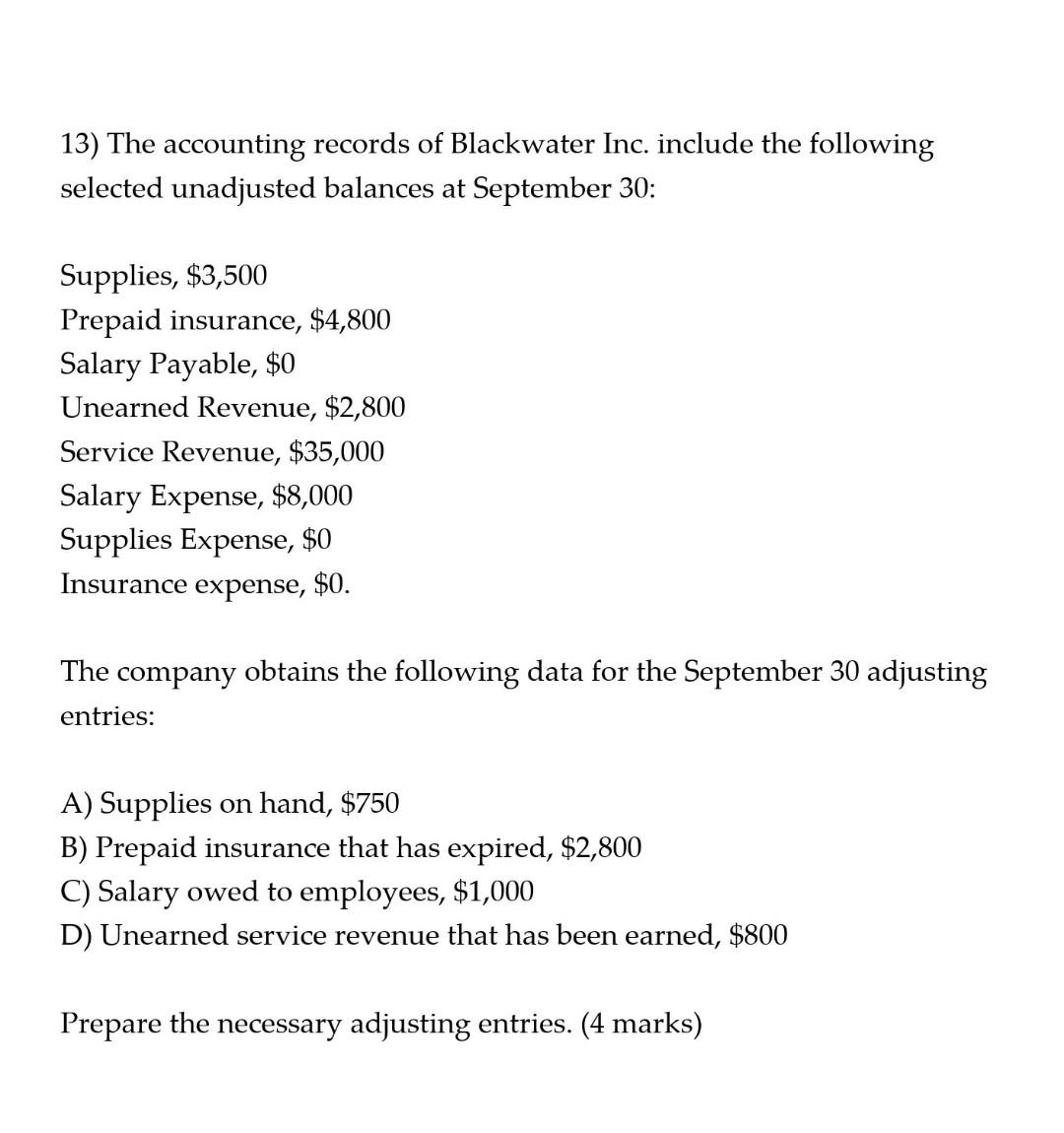 13) The accounting records of Blackwater Inc. include the following selected unadjusted balances at September 30:

Supplies, \$3,500
Prepaid insurance, \$4,800
Salary Payable, \$0
Unearned Revenue, \$2,800
Service Revenue, \$35,000
Salary Expense, \$8,000
Supplies Expense, \$0
Insurance expense, \$0.

The company obtains the following data for the September 30 adjusting entries:

A) Supplies on hand, \$750
B) Prepaid insurance that has expired, \$2,800
C) Salary owed to employees, \$1,000
D) Unearned service revenue that has been earned, \$800

Prepare the necessary adjusting entries. (4 marks)